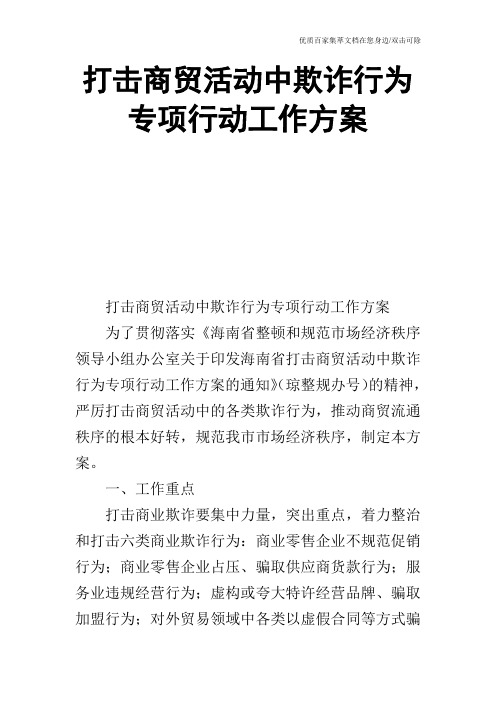 优质百家集萃文档在您身边/双击可除

打击商贸活动中欺诈行为专项行动工作方案

打击商贸活动中欺诈行为专项行动工作方案

为了贯彻落实《海南省整顿和规范市场经济秩序领导小组办公室关于印发海南省打击商贸活动中欺诈行为专项行动工作方案的通知》(琼整规办号)的精神，严厉打击商贸活动中的各类欺诈行为，推动商贸流通秩序的根本好转，规范我市市场经济秩序，制定本方案。

一、工作重点

打击商业欺诈要集中力量，突出重点，着力整治和打击六类商业欺诈行为：商业零售企业不规范促销行为；商业零售企业占压、骗取供应商货款行为；服务业违规经营行为；虚构或夸大特许经营品牌、骗取加盟行为；对外贸易领域中各类以虚假合同等方式骗